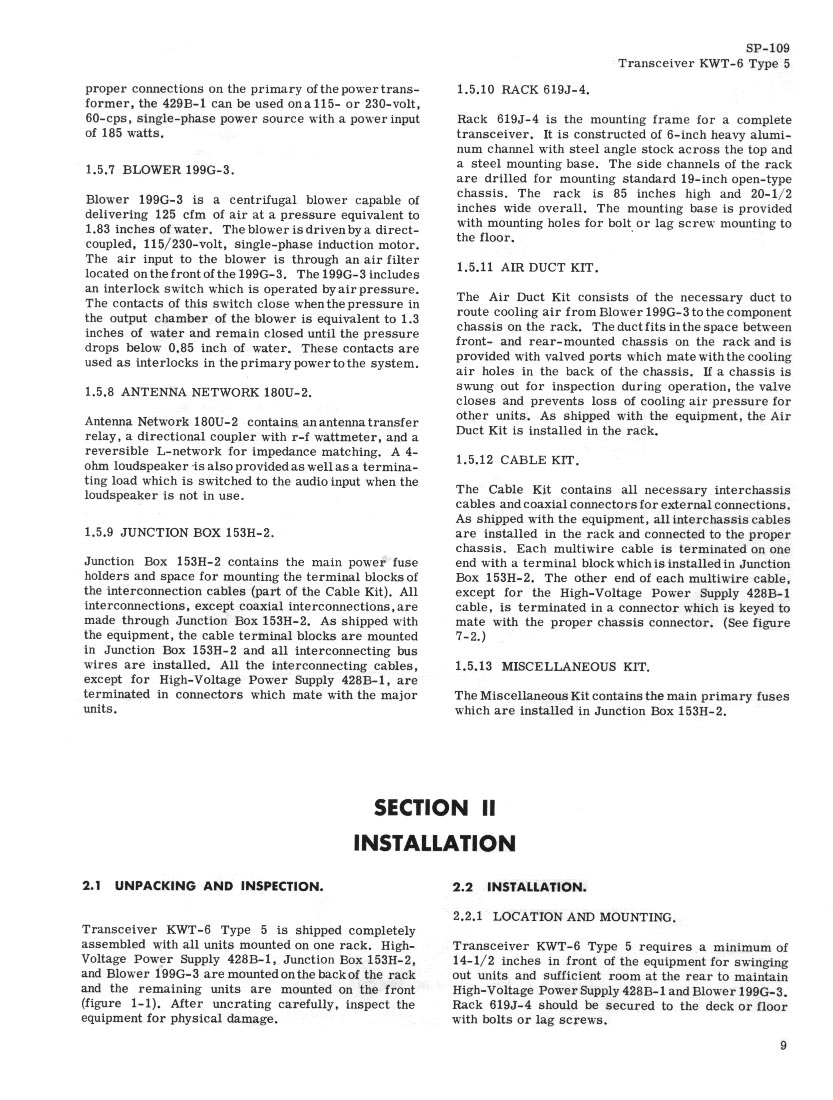 SP-109
Transceiver KWT-6 Type 5

proper connections on the primary of the power transformer, the 429B-1 can be used on a 115- or 230-volt, 60-cps, single-phase power source with a power input of 185 watts.

1.5.7 BLOWER 199G-3.

Blower 199G-3 is a centrifugal blower capable of delivering 125 cfm of air at a pressure equivalent to 1.83 inches of water. The blower is driven by a direct-coupled, 115/230-volt, single-phase induction motor. The air input to the blower is through an air filter located on the front of the 199G-3. The 199G-3 includes an interlock switch which is operated by air pressure. The contacts of this switch close when the pressure in the output chamber of the blower is equivalent to 1.3 inches of water and remain closed until the pressure drops below 0.85 inch of water. These contacts are used as interlocks in the primary power to the system.

1.5.8 ANTENNA NETWORK 180U-2.

Antenna Network 180U-2 contains an antenna transfer relay, a directional coupler with r-f wattmeter, and a reversible L-network for impedance matching. A 4-ohm loudspeaker is also provided as well as a terminating load which is switched to the audio input when the loudspeaker is not in use.

1.5.9 JUNCTION BOX 153H-2.

Junction Box 153H-2 contains the main power fuse holders and space for mounting the terminal blocks of the interconnection cables (part of the Cable Kit). All interconnections, except coaxial interconnections, are made through Junction Box 153H-2. As shipped with the equipment, the cable terminal blocks are mounted in Junction Box 153H-2 and all interconnecting bus wires are installed. All the interconnecting cables, except for High-Voltage Power Supply 428B-1, are terminated in connectors which mate with the major units.

1.5.10 RACK 619J-4.

Rack 619J-4 is the mounting frame for a complete transceiver. It is constructed of 6-inch heavy aluminum channel with steel angle stock across the top and a steel mounting base. The side channels of the rack are drilled for mounting standard 19-inch open-type chassis. The rack is 85 inches high and 20-1/2 inches wide overall. The mounting base is provided with mounting holes for bolt or lag screw mounting to the floor.

1.5.11 AIR DUCT KIT.

The Air Duct Kit consists of the necessary duct to route cooling air from Blower 199G-3 to the component chassis on the rack. The duct fits in the space between front- and rear-mounted chassis on the rack and is provided with valved ports which mate with the cooling air holes in the back of the chassis. If a chassis is swung out for inspection during operation, the valve closes and prevents loss of cooling air pressure for other units. As shipped with the equipment, the Air Duct Kit is installed in the rack.

1.5.12 CABLE KIT.

The Cable Kit contains all necessary interchassis cables and coaxial connectors for external connections. As shipped with the equipment, all interchassis cables are installed in the rack and connected to the proper chassis. Each multiwire cable is terminated on one end with a terminal block which is installed in Junction Box 153H-2. The other end of each multiwire cable, except for the High-Voltage Power Supply 428B-1 cable, is terminated in a connector which is keyed to mate with the proper chassis connector. (See figure 7-2.)

1.5.13 MISCELLANEOUS KIT.

The Miscellaneous Kit contains the main primary fuses which are installed in Junction Box 153H-2.

SECTION II
INSTALLATION

2.1 UNPACKING AND INSPECTION.

Transceiver KWT-6 Type 5 is shipped completely assembled with all units mounted on one rack. High-Voltage Power Supply 428B-1, Junction Box 153H-2, and Blower 199G-3 are mounted on the back of the rack and the remaining units are mounted on the front (figure 1-1). After uncrating carefully, inspect the equipment for physical damage.

2.2 INSTALLATION.

2.2.1 LOCATION AND MOUNTING.

Transceiver KWT-6 Type 5 requires a minimum of 14-1/2 inches in front of the equipment for swinging out units and sufficient room at the rear to maintain High-Voltage Power Supply 428B-1 and Blower 199G-3. Rack 619J-4 should be secured to the deck or floor with bolts or lag screws.

9